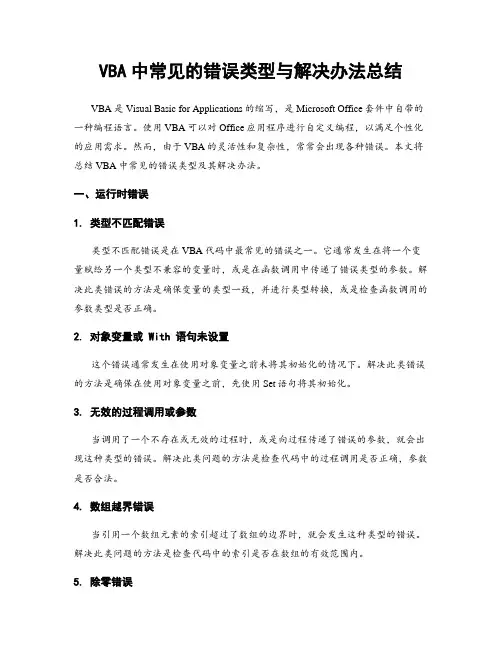 VBA 中常见的错误类型与解决办法总结

VBA 是 Visual Basic for Applications 的缩写，是 Microsoft Office 套件中自带的一种编程语言。使用 VBA 可以对 Office 应用程序进行自定义编程，以满足个性化的应用需求。然而，由于 VBA 的灵活性和复杂性，常常会出现各种错误。本文将总结 VBA 中常见的错误类型及其解决办法。

一、运行时错误

1. 类型不匹配错误

类型不匹配错误是在 VBA 代码中最常见的错误之一。它通常发生在将一个变量赋给另一个类型不兼容的变量时，或是在函数调用中传递了错误类型的参数。解决此类错误的方法是确保变量的类型一致，并进行类型转换，或是检查函数调用的参数类型是否正确。

2. 对象变量或 With 语句未设置

这个错误通常发生在使用对象变量之前未将其初始化的情况下。解决此类错误的方法是确保在使用对象变量之前，先使用 Set 语句将其初始化。

3. 无效的过程调用或参数

当调用了一个不存在或无效的过程时，或是向过程传递了错误的参数，就会出现这种类型的错误。解决此类问题的方法是检查代码中的过程调用是否正确，参数是否合法。

4. 数组越界错误

当引用一个数组元素的索引超过了数组的边界时，就会发生这种类型的错误。解决此类问题的方法是检查代码中的索引是否在数组的有效范围内。

5. 除零错误